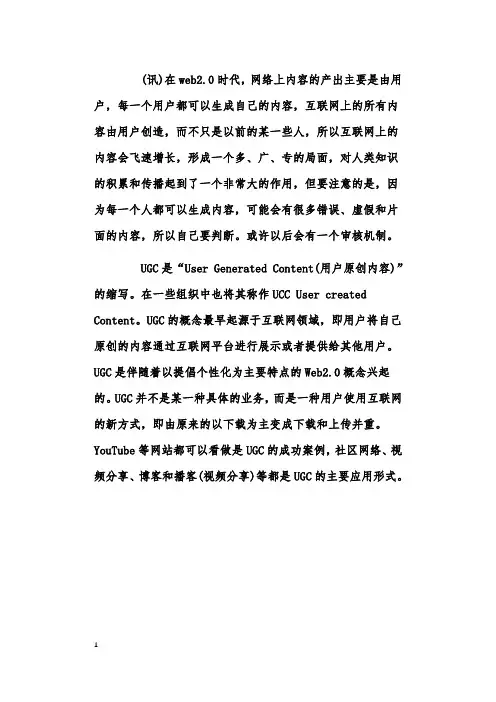 (讯)在web2.0时代，网络上内容的产出主要是由用户，每一个用户都可以生成自己的内容，互联网上的所有内容由用户创造，而不只是以前的某一些人，所以互联网上的内容会飞速增长，形成一个多、广、专的局面，对人类知识的积累和传播起到了一个非常大的作用，但要注意的是，因为每一个人都可以生成内容，可能会有很多错误、虚假和片面的内容，所以自己要判断。或许以后会有一个审核机制。

UGC是“User Generated Content(用户原创内容)”的缩写。在一些组织中也将其称作UCC User created Content。UGC的概念最早起源于互联网领域，即用户将自己原创的内容通过互联网平台进行展示或者提供给其他用户。UGC是伴随着以提倡个性化为主要特点的Web2.0概念兴起的。UGC并不是某一种具体的业务，而是一种用户使用互联网的新方式，即由原来的以下载为主变成下载和上传并重。YouTube等网站都可以看做是UGC的成功案例，社区网络、视频分享、博客和播客(视频分享)等都是UGC的主要应用形式。

1